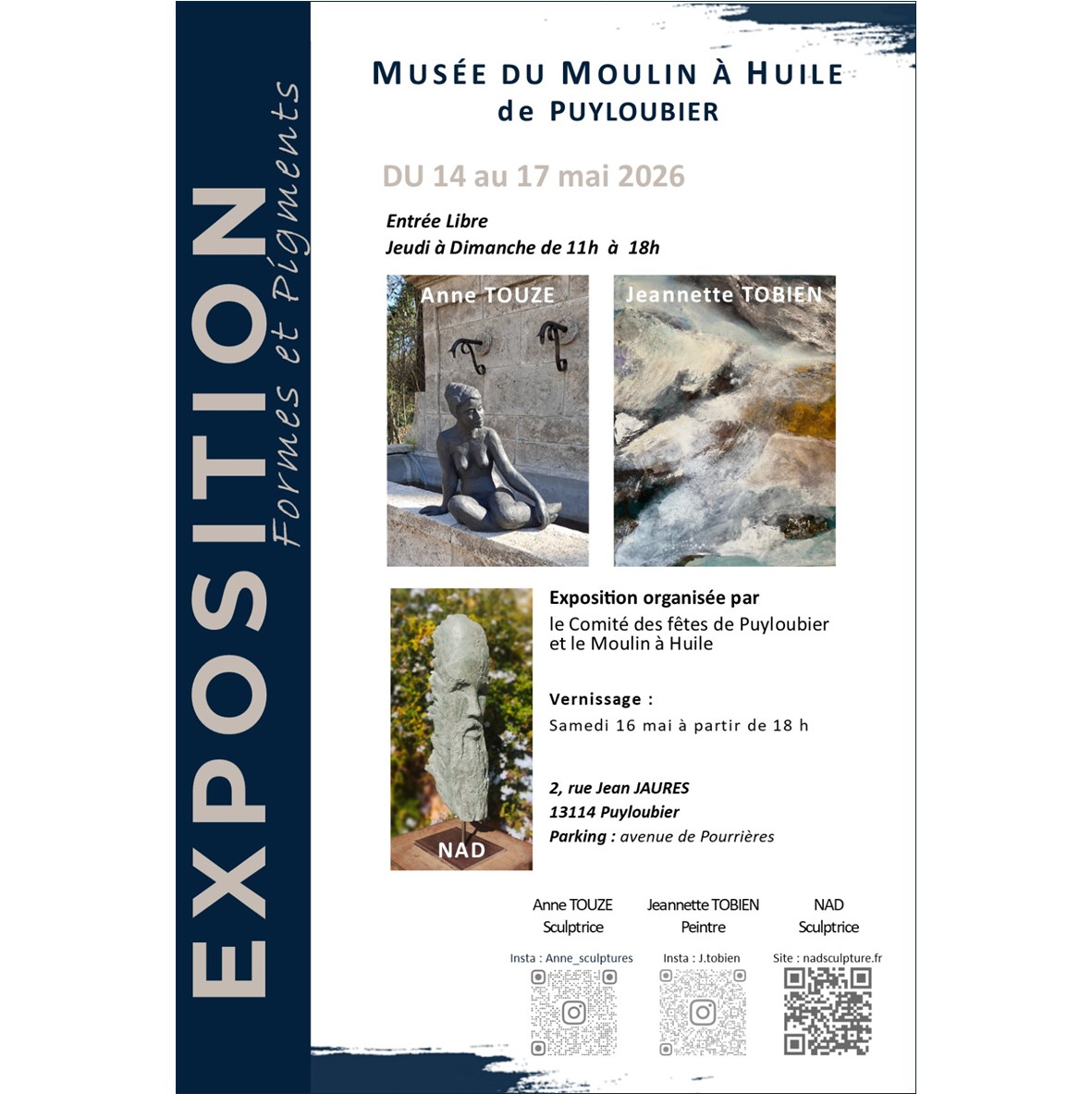 EXPOSITION
Formes et Pigments

MUSÉE DU MOULIN À HUILE
de PUYLOUBIER

DU 14 au 17 mai 2026

Entrée Libre
Jeudi à Dimanche de 11h à 18h

Anne TOUZE

Jeannette TOBIEN

NAD

Exposition organisée par
le Comité des fêtes de Puyloubier et le Moulin à Huile

Vernissage :
Samedi 16 mai à partir de 18 h

2, rue Jean JAURES
13114 Puyloubier
Parking : avenue de Pourrières

Anne TOUZE
Sculptrice
Insta : Anne_sculptures

Jeannette TOBIEN
Peintre
Insta : J.tobien

NAD
Sculptrice
Site : nadsculpture.fr